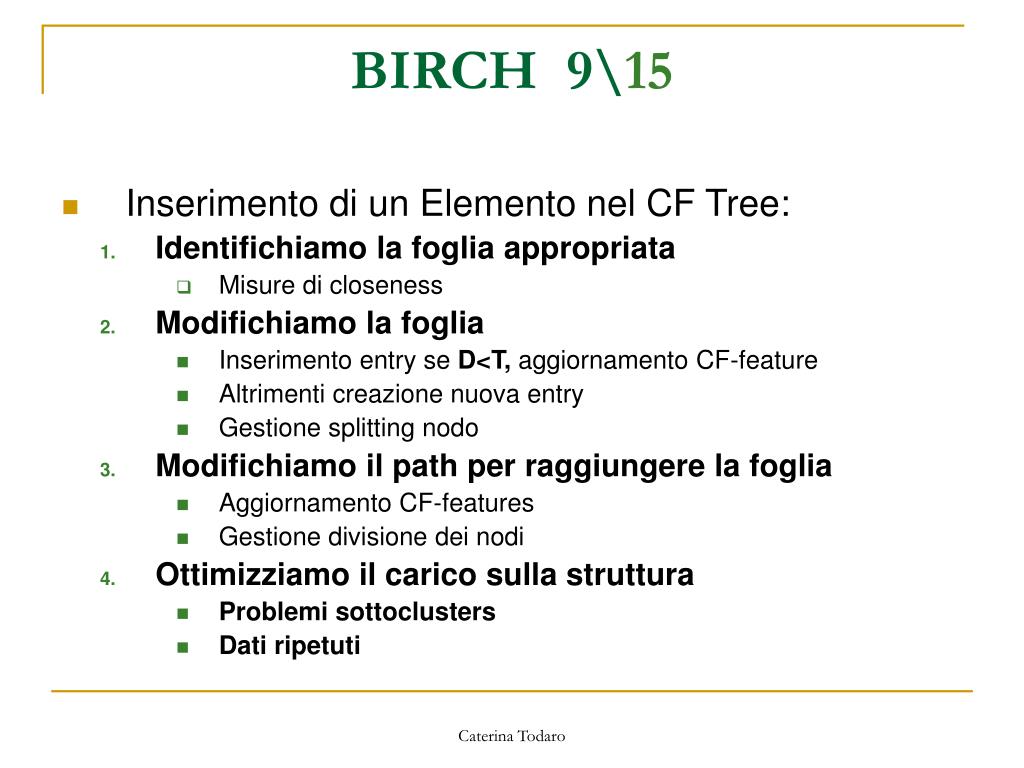 BIRCH 9\15

Inserimento di un Elemento nel CF Tree:

1. Identifichiamo la foglia appropriata
   Misure di closeness
2. Modifichiamo la foglia
   Inserimento entry se D<T, aggiornamento CF-feature
   Altrimenti creazione nuova entry
   Gestione splitting nodo
3. Modifichiamo il path per raggiungere la foglia
   Aggiornamento CF-features
   Gestione divisione dei nodi
4. Ottimizziamo il carico sulla struttura
   Problemi sottoclusters
   Dati ripetuti

Caterina Todaro